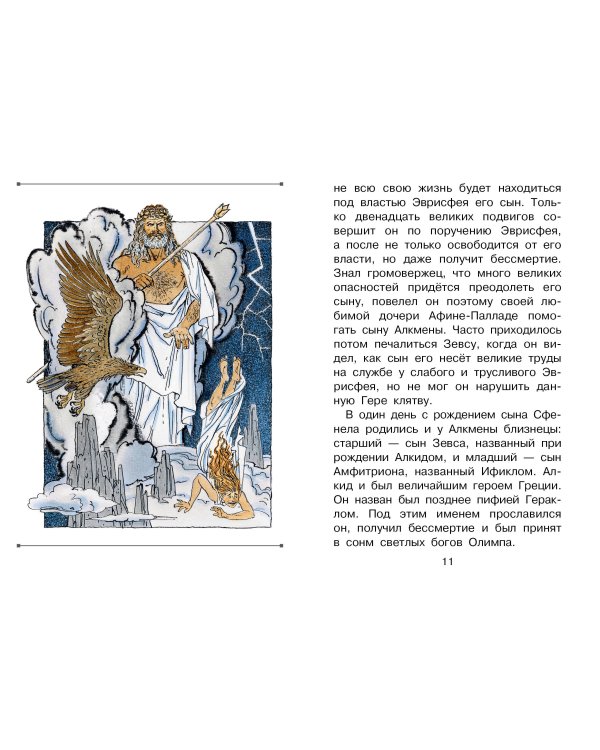 не всю свою жизнь будет находиться под властью Эврисфея его сын. Только двенадцать великих подвигов совершит он по поручению Эврисфея, а после не только освободится от его власти, но даже получит бессмертие. Знал громовержец, что много великих опасностей придётся преодолеть его сыну, повелел он поэтому своей любимой дочери Афине-Палладе помогать сыну Алкмены. Часто приходилось потом печалиться Зевсу, когда он видел, как сын его несёт великие труды на службе у слабого и трусливого Эврисфея, но не мог он нарушить данную Гере клятву.

В один день с рождением сына Сфенела родились и у Алкмены близнецы: старший — сын Зевса, названный при рождении Алкидом, и младший — сын Амфитриона, названный Ификлом. Алкид и был величайшим героем Греции. Он назван был позднее пифией Гераклом. Под этим именем прославился он, получил бессмертие и был принят в сонм светлых богов Олимпа.

11